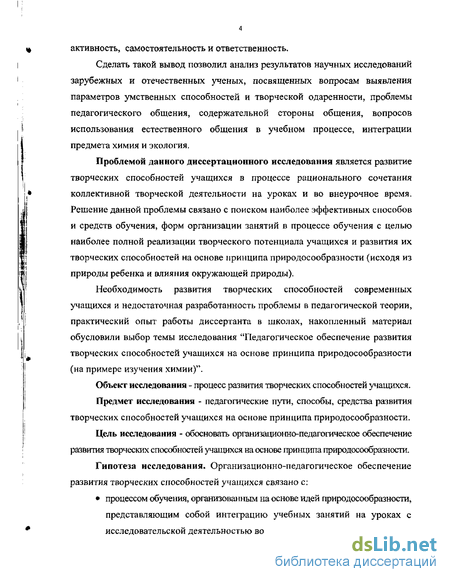 4

активность, самостоятельность и ответственность.

Сделать такой вывод позволил анализ результатов научных исследований зарубежных и отечественных ученых, посвященных вопросам выявления параметров умственных способностей и творческой одаренности, проблемы педагогического общения, содержательной стороны общения, вопросов использования естественного общения в учебном процессе, интеграции предмета химия и экология.

**Проблемой данного диссертационного исследования** является развитие творческих способностей учащихся в процессе рационального сочетания коллективной творческой деятельности на уроках и во внеурочное время. Решение данной проблемы связано с поиском наиболее эффективных способов и средств обучения, форм организации занятий в процессе обучения с целью наиболее полной реализации творческого потенциала учащихся и развития их творческих способностей на основе принципа природосообразности (исходя из природы ребенка и влияния окружающей природы).

Необходимость развития творческих способностей современных учащихся и недостаточная разработанность проблемы в педагогической теории, практический опыт работы диссертанта в школах, накопленный материал обусловили выбор темы исследования "Педагогическое обеспечение развития творческих способностей учащихся на основе принципа природосообразности (на примере изучения химии)".

**Объект исследования** - процесс развития творческих способностей учащихся.

**Предмет исследования** - педагогические пути, способы, средства развития творческих способностей учащихся на основе принципа природосообразности.

**Цель исследования** - обосновать организационно-педагогическое обеспечение развития творческих способностей учащихся на основе принципа природосообразности.

**Гипотеза исследования.** Организационно-педагогическое обеспечение развития творческих способностей учащихся связано с:

• процессом обучения, организованным на основе идей природосообразности, представляющим собой интеграцию учебных занятий на уроках с исследовательской деятельностью во

dsLib.net
библиотека диссертаций